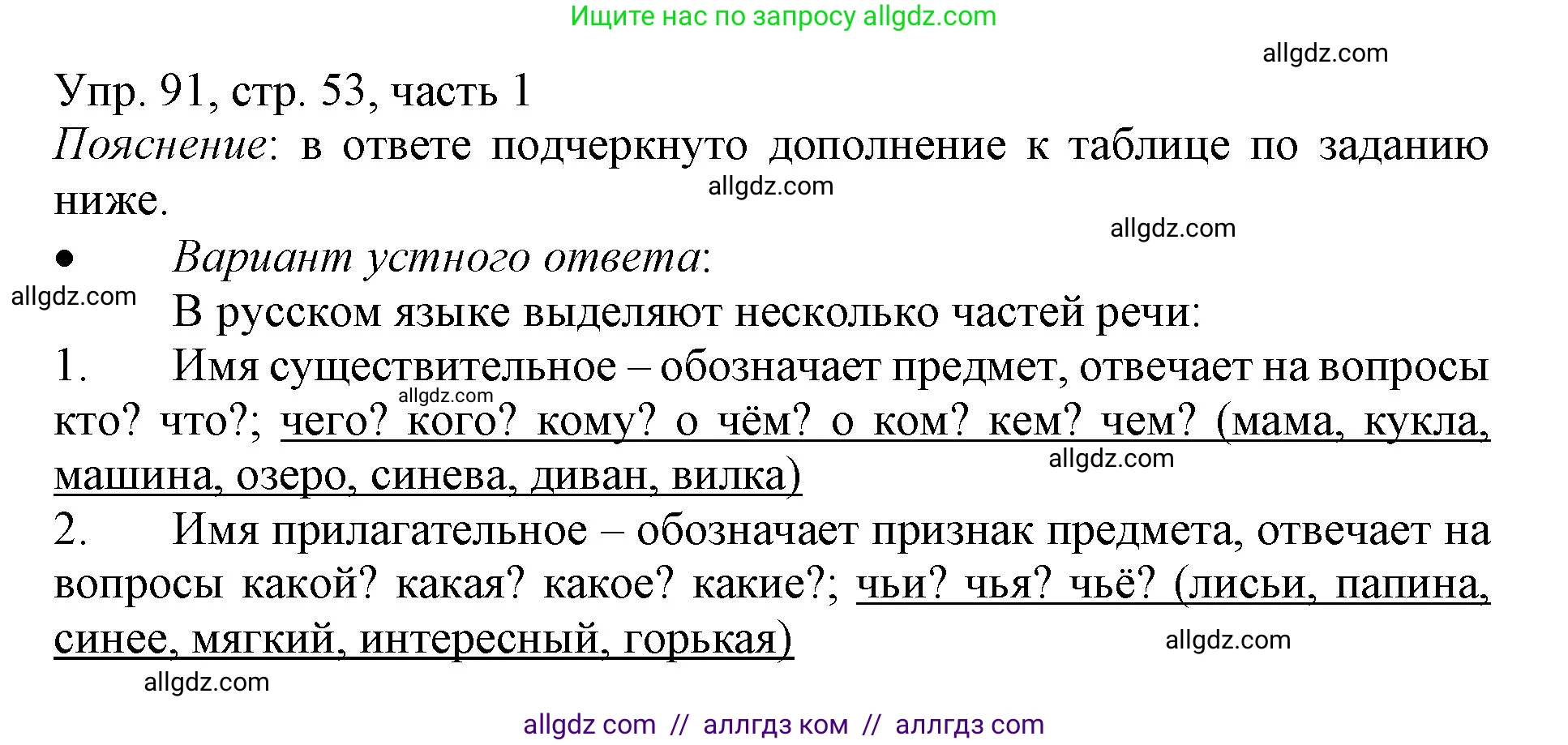 Ищите нас по запросу allgdz.com

allgdz.com

Упр. 91, стр. 53, часть 1

Пояснение: в ответе подчеркнуто дополнение к таблице по заданию ниже.

allgdz.com

allgdz.com

• Вариант устного ответа:

allgdz.com

В русском языке выделяют несколько частей речи:

1. Имя существительное – обозначает предмет, отвечает на вопросы кто? что?; чего? кого? кому? о чём? о ком? кем? чем? (мама, кукла, машина, озеро, синева, диван, вилка)

allgdz.com

allgdz.com

2. Имя прилагательное – обозначает признак предмета, отвечает на вопросы какой? какая? какое? какие?; чьи? чья? чьё? (лисьи, папина, синее, мягкий, интересный, горькая)

allgdz.com

allgdz.com

allgdz com // аллгдз ком // аллгдз com